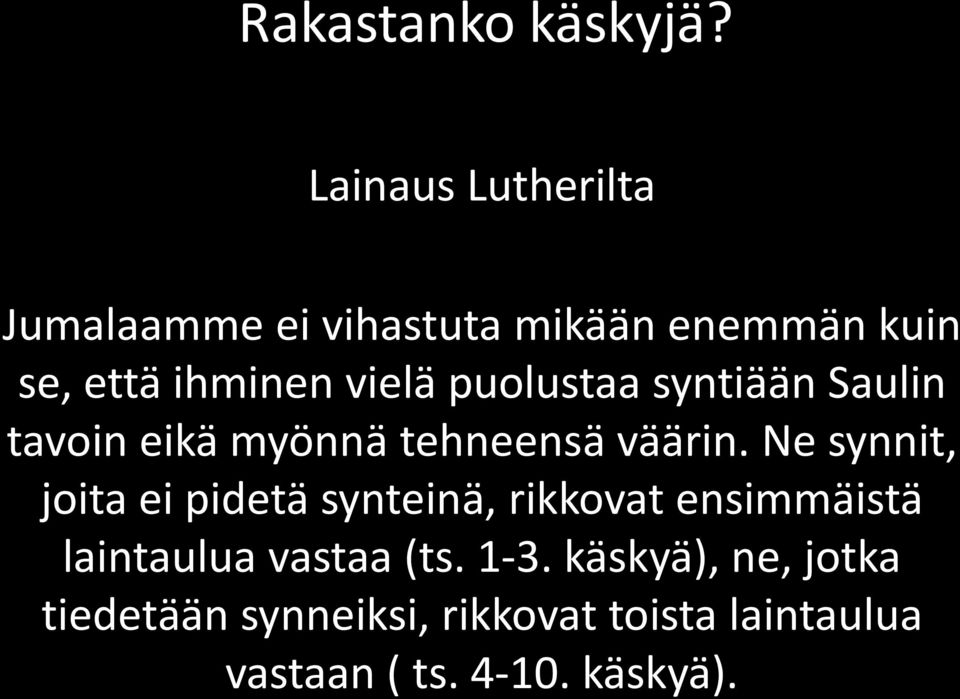 Rakastanko käskyjä?

Lainaus Lutherilta

Jumalaamme ei vihastuta mikään enemmän kuin se, että ihminen vielä puolustaa syntiään Saulin tavoin eikä myönnä tehneensä väärin. Ne synnit, joita ei pidetä synteinä, rikkovat ensimmäistä laintaulua vastaa (ts. 1-3. käskyä), ne, jotka tiedetään synneiksi, rikkovat toista laintaulua vastaan ( ts. 4-10. käskyä).